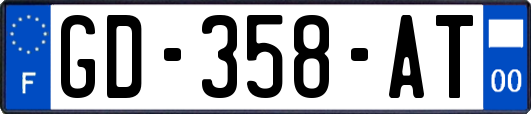 F
GD-358-AT
00